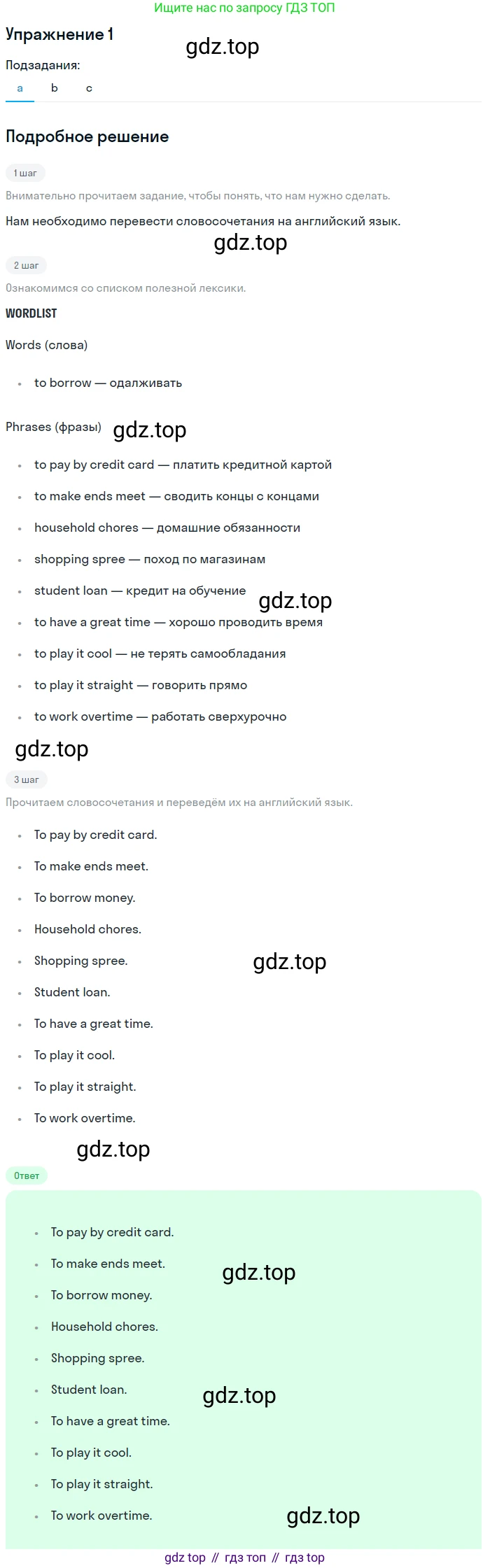 Ищите нас по запросу ГДЗ ТОП

Упражнение 1

gdz.top

Подзадания:

a b c

Подробное решение

1 шаг

Внимательно прочитаем задание, чтобы понять, что нам нужно сделать.

Нам необходимо перевести словосочетания на английский язык.

gdz.top

2 шаг

Ознакомимся со списком полезной лексики.

WORDLIST

Words (слова)

- to borrow — одалживать

Phrases (фразы) gdz.top

- to pay by credit card — платить кредитной картой
- to make ends meet — сводить концы с концами
- household chores — домашние обязанности
- shopping spree — поход по магазинам
- student loan — кредит на обучение gdz.top
- to have a great time — хорошо проводить время
- to play it cool — не терять самообладания
- to play it straight — говорить прямо
- to work overtime — работать сверхурочно

gdz.top

3 шаг

Прочитаем словосочетания и переведём их на английский язык.

- To pay by credit card.
- To make ends meet.
- To borrow money.
- Household chores.
- Shopping spree. gdz.top
- Student loan.
- To have a great time.
- To play it cool.
- To play it straight.
- To work overtime.

gdz.top

Ответ

- To pay by credit card.
- To make ends meet. gdz.top
- To borrow money.
- Household chores.
- Shopping spree.
- Student loan. gdz.top
- To have a great time.
- To play it cool.
- To play it straight.
- To work overtime. gdz.top

gdz top // гдз топ // гдз top